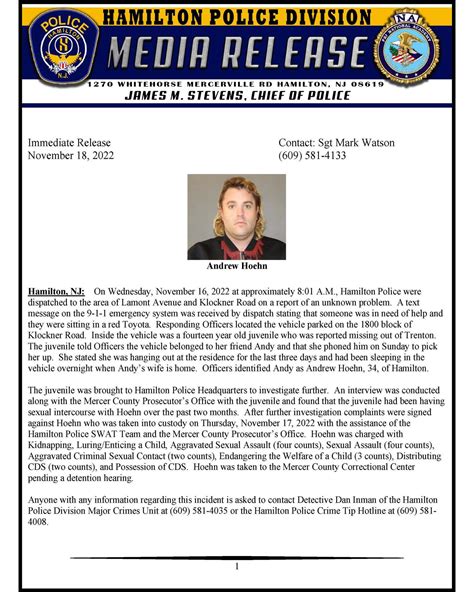 POLICE
HAMILTON
N.J.

HAMILTON POLICE DIVISION
MEDIA RELEASE

NA
FBI NATIONAL ACADEMY

1270 WHITEHORSE MERCERVILLE RD HAMILTON, NJ 08619
JAMES M. STEVENS, CHIEF OF POLICE

Immediate Release
November 18, 2022

Contact: Sgt Mark Watson
(609) 581-4133

Andrew Hoehn

Hamilton, NJ: On Wednesday, November 16, 2022 at approximately 8:01 A.M., Hamilton Police were dispatched to the area of Lamont Avenue and Klockner Road on a report of an unknown problem. A text message on the 9-1-1 emergency system was received by dispatch stating that someone was in need of help and they were sitting in a red Toyota. Responding Officers located the vehicle parked on the 1800 block of Klockner Road. Inside the vehicle was a fourteen year old juvenile who was reported missing out of Trenton. The juvenile told Officers the vehicle belonged to her friend Andy and that she phoned him on Sunday to pick her up. She stated she was hanging out at the residence for the last three days and had been sleeping in the vehicle overnight when Andy's wife is home. Officers identified Andy as Andrew Hoehn, 34, of Hamilton.

The juvenile was brought to Hamilton Police Headquarters to investigate further. An interview was conducted along with the Mercer County Prosecutor's Office with the juvenile and found that the juvenile had been having sexual intercourse with Hoehn over the past two months. After further investigation complaints were signed against Hoehn who was taken into custody on Thursday, November 17, 2022 with the assistance of the Hamilton Police SWAT Team and the Mercer County Prosecutor's Office. Hoehn was charged with Kidnapping, Luring/Enticing a Child, Aggravated Sexual Assault (four counts), Sexual Assault (four counts), Aggravated Criminal Sexual Contact (two counts), Endangering the Welfare of a Child (3 counts), Distributing CDS (two counts), and Possession of CDS. Hoehn was taken to the Mercer County Correctional Center pending a detention hearing.

Anyone with any information regarding this incident is asked to contact Detective Dan Inman of the Hamilton Police Division Major Crimes Unit at (609) 581-4035 or the Hamilton Police Crime Tip Hotline at (609) 581-4008.

1